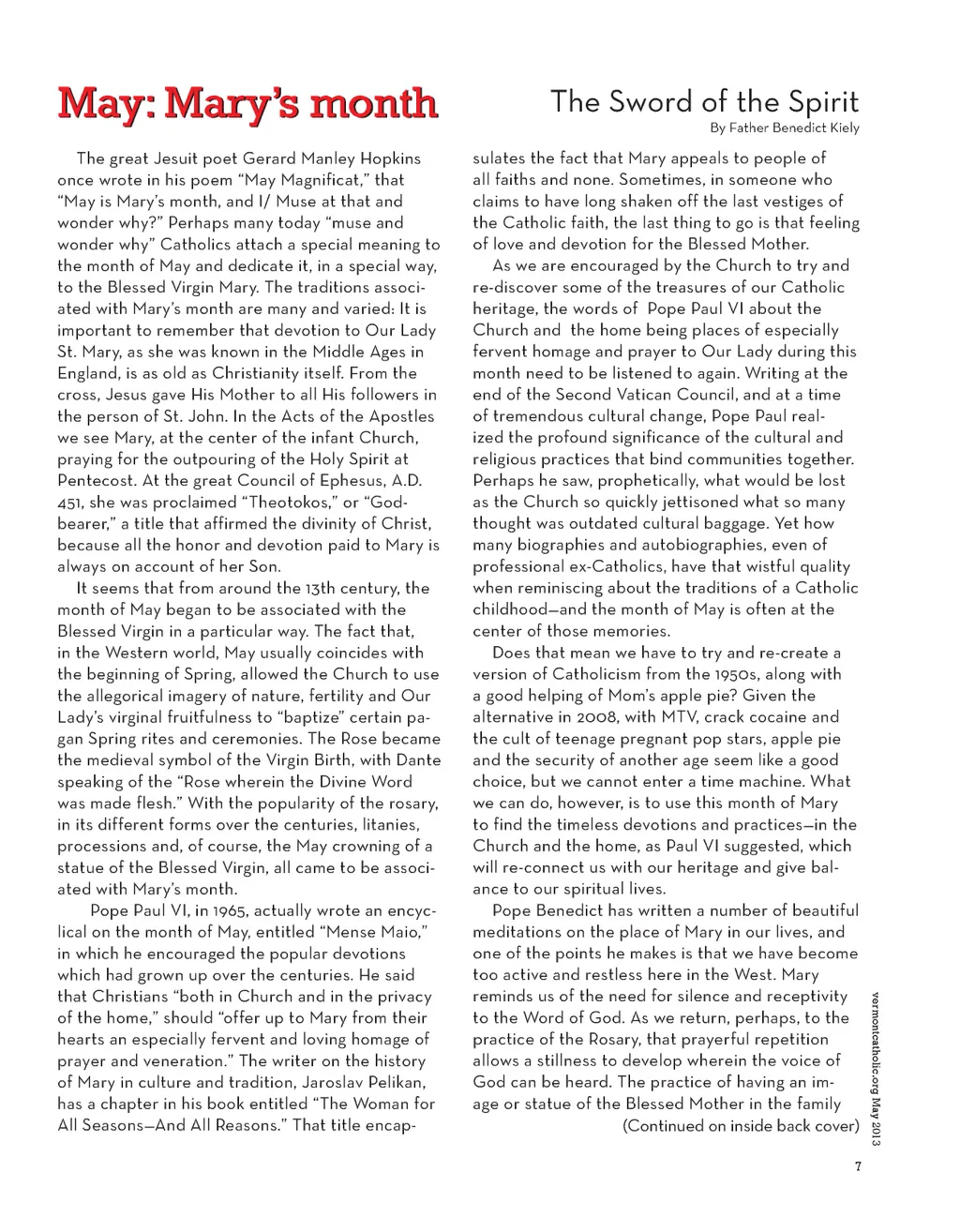 May: Mary's month

The Sword of the Spirit

By Father Benedict Kiely

The great Jesuit poet Gerard Manley Hopkins once wrote in his poem "May Magnificat," that "May is Mary's month, and I/ Muse at that and wonder why?" Perhaps many today "muse and wonder why" Catholics attach a special meaning to the month of May and dedicate it, in a special way, to the Blessed Virgin Mary. The traditions associated with Mary's month are many and varied: It is important to remember that devotion to Our Lady St. Mary, as she was known in the Middle Ages in England, is as old as Christianity itself. From the cross, Jesus gave His Mother to all His followers in the person of St. John. In the Acts of the Apostles we see Mary, at the center of the infant Church, praying for the outpouring of the Holy Spirit at Pentecost. At the great Council of Ephesus, A.D. 451, she was proclaimed "Theotokos," or "God-bearer," a title that affirmed the divinity of Christ, because all the honor and devotion paid to Mary is always on account of her Son.

It seems that from around the 13th century, the month of May began to be associated with the Blessed Virgin in a particular way. The fact that, in the Western world, May usually coincides with the beginning of Spring, allowed the Church to use the allegorical imagery of nature, fertility and Our Lady's virginal fruitfulness to "baptize" certain pagan Spring rites and ceremonies. The Rose became the medieval symbol of the Virgin Birth, with Dante speaking of the "Rose wherein the Divine Word was made flesh." With the popularity of the rosary, in its different forms over the centuries, litanies, processions and, of course, the May crowning of a statue of the Blessed Virgin, all came to be associated with Mary's month.

Pope Paul VI, in 1965, actually wrote an encyclical on the month of May, entitled "Mense Maio," in which he encouraged the popular devotions which had grown up over the centuries. He said that Christians "both in Church and in the privacy of the home," should "offer up to Mary from their hearts an especially fervent and loving homage of prayer and veneration." The writer on the history of Mary in culture and tradition, Jaroslav Pelikan, has a chapter in his book entitled "The Woman for All Seasons—And All Reasons." That title encapsulates the fact that Mary appeals to people of all faiths and none. Sometimes, in someone who claims to have long shaken off the last vestiges of the Catholic faith, the last thing to go is that feeling of love and devotion for the Blessed Mother.

As we are encouraged by the Church to try and re-discover some of the treasures of our Catholic heritage, the words of Pope Paul VI about the Church and the home being places of especially fervent homage and prayer to Our Lady during this month need to be listened to again. Writing at the end of the Second Vatican Council, and at a time of tremendous cultural change, Pope Paul realized the profound significance of the cultural and religious practices that bind communities together. Perhaps he saw, prophetically, what would be lost as the Church so quickly jettisoned what so many thought was outdated cultural baggage. Yet how many biographies and autobiographies, even of professional ex-Catholics, have that wistful quality when reminiscing about the traditions of a Catholic childhood—and the month of May is often at the center of those memories.

Does that mean we have to try and re-create a version of Catholicism from the 1950s, along with a good helping of Mom's apple pie? Given the alternative in 2008, with MTV, crack cocaine and the cult of teenage pregnant pop stars, apple pie and the security of another age seem like a good choice, but we cannot enter a time machine. What we can do, however, is to use this month of Mary to find the timeless devotions and practices—in the Church and the home, as Paul VI suggested, which will re-connect us with our heritage and give balance to our spiritual lives.

Pope Benedict has written a number of beautiful meditations on the place of Mary in our lives, and one of the points he makes is that we have become too active and restless here in the West. Mary reminds us of the need for silence and receptivity to the Word of God. As we return, perhaps, to the practice of the Rosary, that prayerful repetition allows a stillness to develop wherein the voice of God can be heard. The practice of having an image or statue of the Blessed Mother in the family

(Continued on inside back cover)

vermontcatholic.org May 2013

7